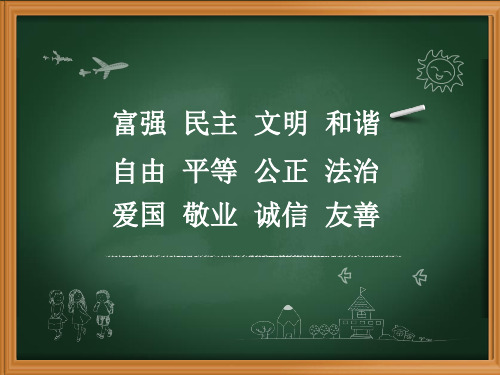 富强 民主 文明 和谐
自由 平等 公正 法治
爱国 敬业 诚信 友善